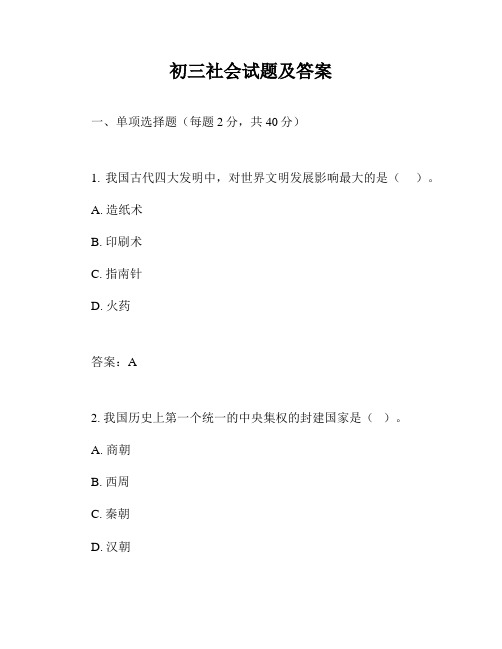 初三社会试题及答案

一、单项选择题（每题 2 分，共 40 分）

1. 我国古代四大发明中，对世界文明发展影响最大的是（　）。

A. 造纸术

B. 印刷术

C. 指南针

D. 火药

答案：A

2. 我国历史上第一个统一的中央集权的封建国家是（ ）。

A. 商朝

B. 西周

C. 秦朝

D. 汉朝